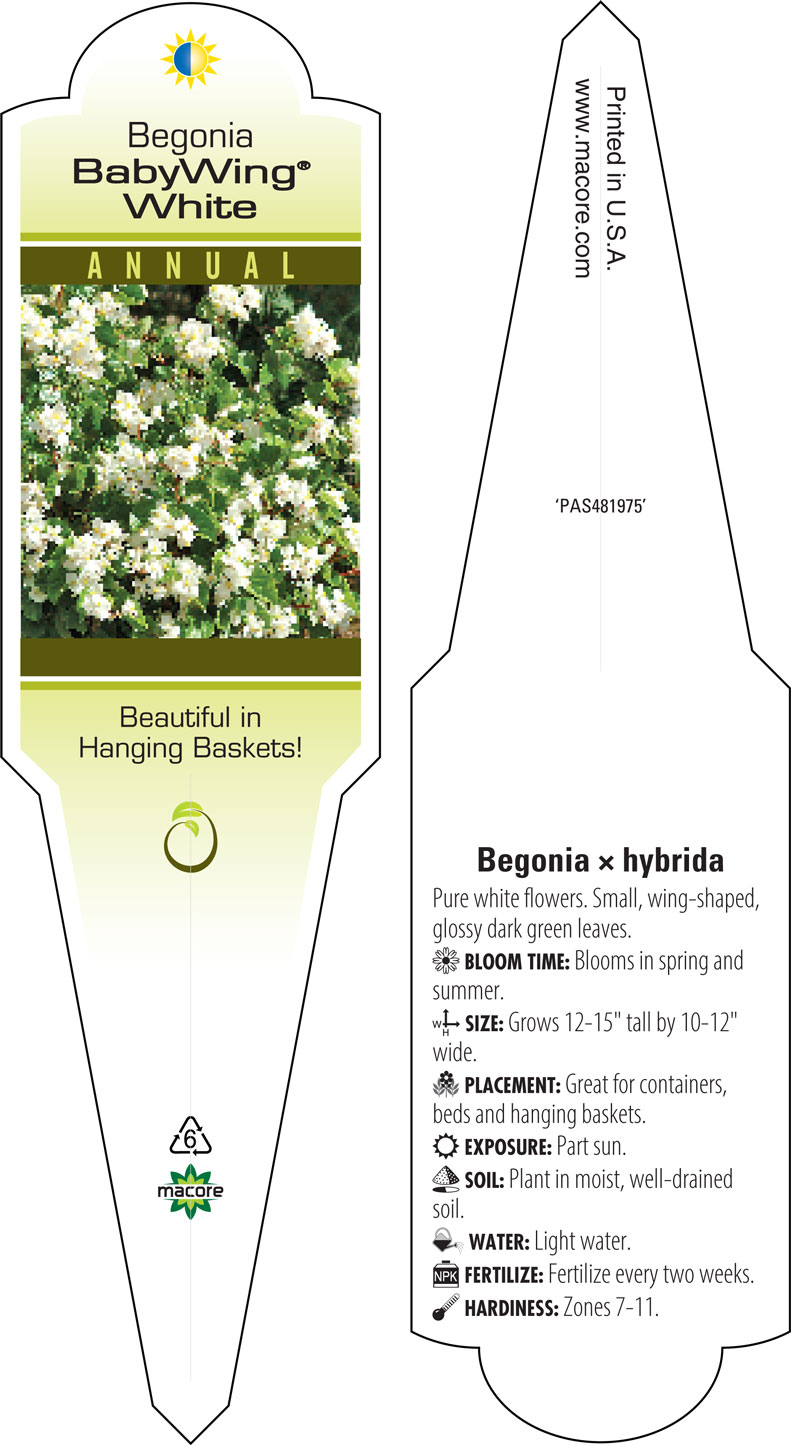 Begonia
BabyWing®
White

ANNUAL

Beautiful in Hanging Baskets!

6

macore

Printed in U.S.A.
www.macore.com

'PAS481975'

Begonia × hybrida

Pure white flowers. Small, wing-shaped, glossy dark green leaves.

BLOOM TIME: Blooms in spring and summer.

W H SIZE: Grows 12-15" tall by 10-12" wide.

PLACEMENT: Great for containers, beds and hanging baskets.

EXPOSURE: Part sun.

SOIL: Plant in moist, well-drained soil.

WATER: Light water.

NPK FERTILIZE: Fertilize every two weeks.

HARDINESS: Zones 7-11.